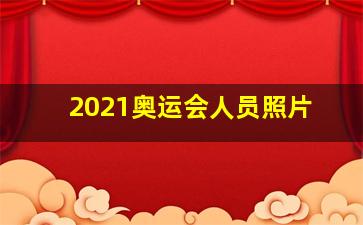 2021奥运会人员照片